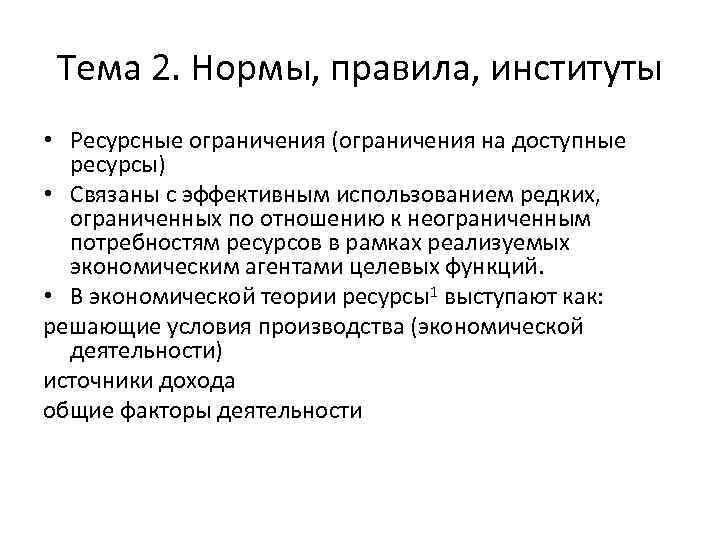 Тема 2. Нормы, правила, институты

• Ресурсные ограничения (ограничения на доступные ресурсы)
• Связаны с эффективным использованием редких, ограниченных по отношению к неограниченным потребностям ресурсов в рамках реализуемых экономическим агентами целевых функций.
• В экономической теории ресурсы$^1$ выступают как:
решающие условия производства (экономической деятельности)
источники дохода
общие факторы деятельности